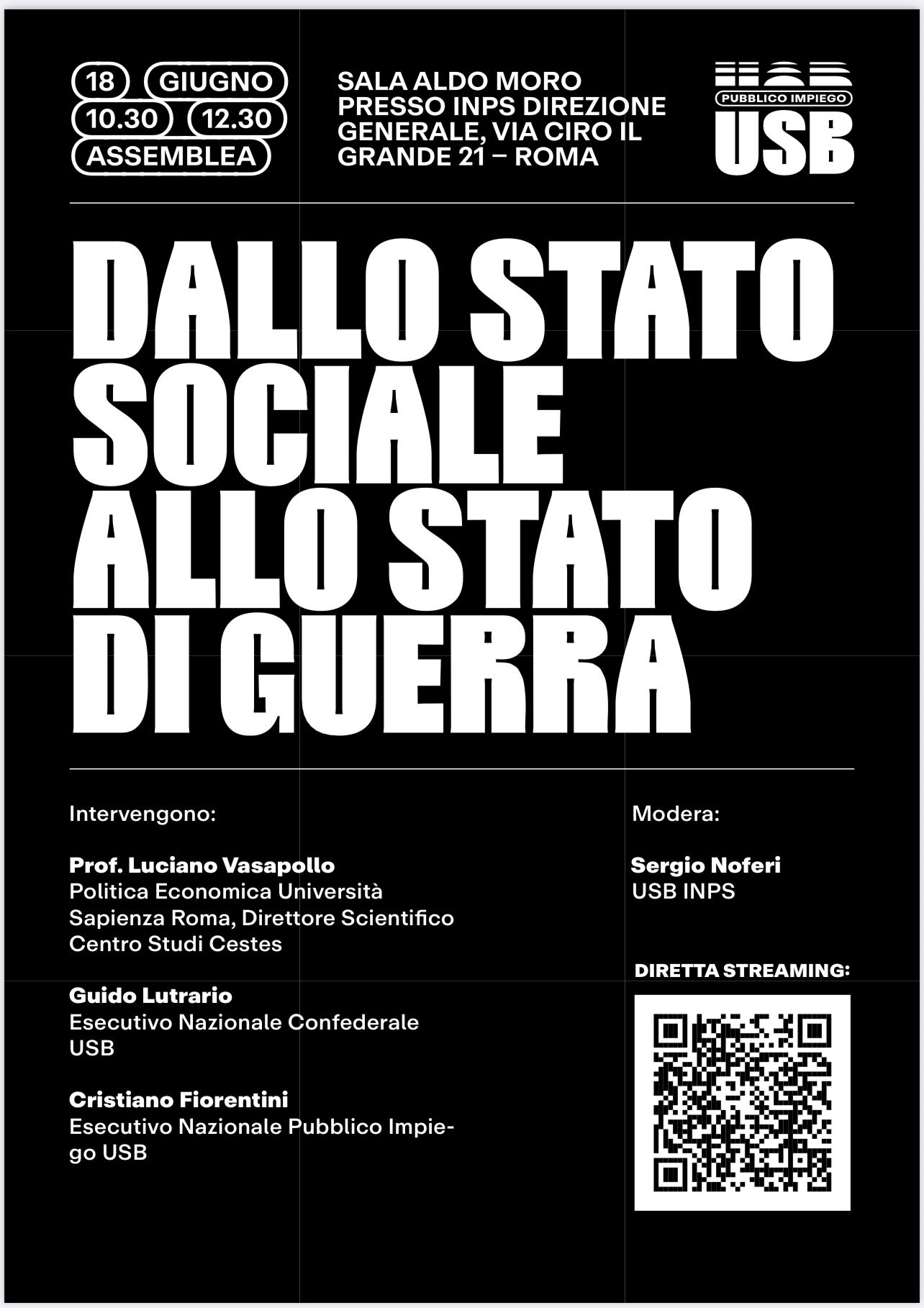 18 GIUGNO
10.30 12.30
ASSEMBLEA

SALA ALDO MORO PRESSO INPS DIREZIONE GENERALE, VIA CIRO IL GRANDE 21 – ROMA

PUBBLICO IMPIEGO
USB

DALLO STATO SOCIALE ALLO STATO DI GUERRA

Intervengono:

Prof. Luciano Vasapollo
Politica Economica Università Sapienza Roma, Direttore Scientifico Centro Studi Cestes

Guido Lutrario
Esecutivo Nazionale Confederale USB

Cristiano Fiorentini
Esecutivo Nazionale Pubblico Impiego USB

Modera:

Sergio Noferi
USB INPS

DIRETTA STREAMING: